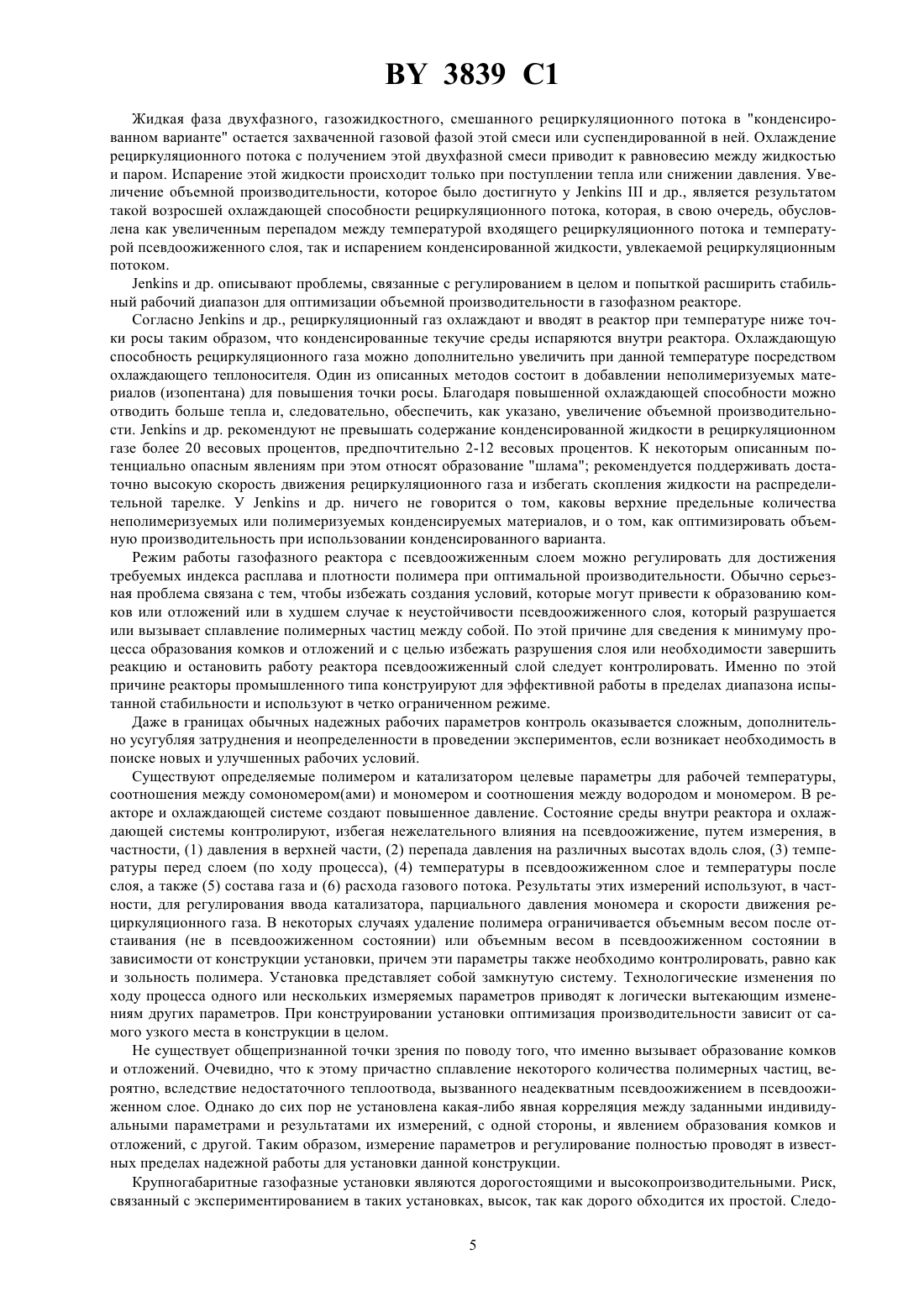 BY 3839 C1

Жидкая фаза двухфазного, газожидкостного, смешанного рециркуляционного потока в "конденсированном варианте" остается захваченной газовой фазой этой смеси или суспендированной в ней. Охлаждение рециркуляционного потока с получением этой двухфазной смеси приводит к равновесию между жидкостью и паром. Испарение этой жидкости происходит только при поступлении тепла или снижении давления. Увеличение объемной производительности, которое было достигнуто у Jenkins III и др., является результатом такой возросшей охлаждающей способности рециркуляционного потока, которая, в свою очередь, обусловлена как увеличенным перепадом между температурой входящего рециркуляционного потока и температурой псевдоожиженного слоя, так и испарением конденсированной жидкости, увлекаемой рециркуляционным потоком.

Jenkins и др. описывают проблемы, связанные с регулированием в целом и попыткой расширить стабильный рабочий диапазон для оптимизации объемной производительности в газофазном реакторе.

Согласно Jenkins и др., рециркуляционный газ охлаждают и вводят в реактор при температуре ниже точки росы таким образом, что конденсированные текучие среды испаряются внутри реактора. Охлаждающую способность рециркуляционного газа можно дополнительно увеличить при данной температуре посредством охлаждающего теплоносителя. Один из описанных методов состоит в добавлении неполимеризуемых материалов (изопентана) для повышения точки росы. Благодаря повышенной охлаждающей способности можно отводить больше тепла и, следовательно, обеспечить, как указано, увеличение объемной производительности. Jenkins и др. рекомендуют не превышать содержание конденсированной жидкости в рециркуляционном газе более 20 весовых процентов, предпочтительно 2-12 весовых процентов. К некоторым описанным потенциально опасным явлениям при этом относят образование "шлама"; рекомендуется поддерживать достаточно высокую скорость движения рециркуляционного газа и избегать скопления жидкости на распределительной тарелке. У Jenkins и др. ничего не говорится о том, каковы верхние предельные количества неполимеризуемых или полимеризуемых конденсируемых материалов, и о том, как оптимизировать объемную производительность при использовании конденсированного варианта.

Режим работы газофазного реактора с псевдоожиженным слоем можно регулировать для достижения требуемых индекса расплава и плотности полимера при оптимальной производительности. Обычно серьезная проблема связана с тем, чтобы избежать создания условий, которые могут привести к образованию комков или отложений или в худшем случае к неустойчивости псевдоожиженного слоя, который разрушается или вызывает сплавление полимерных частиц между собой. По этой причине для сведения к минимуму процесса образования комков и отложений и с целью избежать разрушения слоя или необходимости завершить реакцию и остановить работу реактора псевдоожиженный слой следует контролировать. Именно по этой причине реакторы промышленного типа конструируют для эффективной работы в пределах диапазона испытанной стабильности и используют в четко ограниченном режиме.

Даже в границах обычных надежных рабочих параметров контроль оказывается сложным, дополнительно усугубляя затруднения и неопределенности в проведении экспериментов, если возникает необходимость в поиске новых и улучшенных рабочих условий.

Существуют определяемые полимером и катализатором целевые параметры для рабочей температуры, соотношения между сомономером(ами) и мономером и соотношения между водородом и мономером. В реакторе и охлаждающей системе создают повышенное давление. Состояние среды внутри реактора и охлаждающей системы контролируют, избегая нежелательного влияния на псевдоожижение, путем измерения, в частности, (1) давления в верхней части, (2) перепада давления на различных высотах вдоль слоя, (3) температуры перед слоем (по ходу процесса), (4) температуры в псевдоожиженном слое и температуры после слоя, а также (5) состава газа и (6) расхода газового потока. Результаты этих измерений используют, в частности, для регулирования ввода катализатора, парциального давления мономера и скорости движения рециркуляционного газа. В некоторых случаях удаление полимера ограничивается объемным весом после отстаивания (не в псевдоожиженном состоянии) или объемным весом в псевдоожиженном состоянии в зависимости от конструкции установки, причем эти параметры также необходимо контролировать, равно как и зольность полимера. Установка представляет собой замкнутую систему. Технологические изменения по ходу процесса одного или нескольких измеряемых параметров приводят к логически вытекающим изменениям других параметров. При конструировании установки оптимизация производительности зависит от самого узкого места в конструкции в целом.

Не существует общепризнанной точки зрения по поводу того, что именно вызывает образование комков и отложений. Очевидно, что к этому причастно сплавление некоторого количества полимерных частиц, вероятно, вследствие недостаточного теплоотвода, вызванного неадекватным псевдоожижением в псевдоожиженном слое. Однако до сих пор не установлена какая-либо явная корреляция между заданными индивидуальными параметрами и результатами их измерений, с одной стороны, и явлением образования комков и отложений, с другой. Таким образом, измерение параметров и регулирование полностью проводят в известных пределах надежной работы для установки данной конструкции.

Крупногабаритные газофазные установки являются дорогостоящими и высокопроизводительными. Риск, связанный с экспериментированием в таких установках, высок, так как дорого обходится их простой. Следо-

5